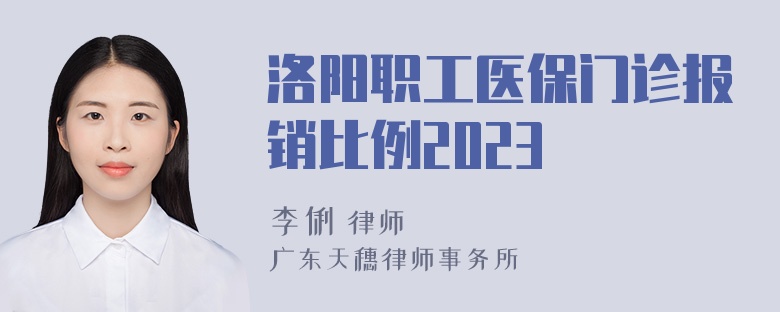 洛阳职工医保门诊报销比例2023

李俐 律师
广东天穗律师事务所